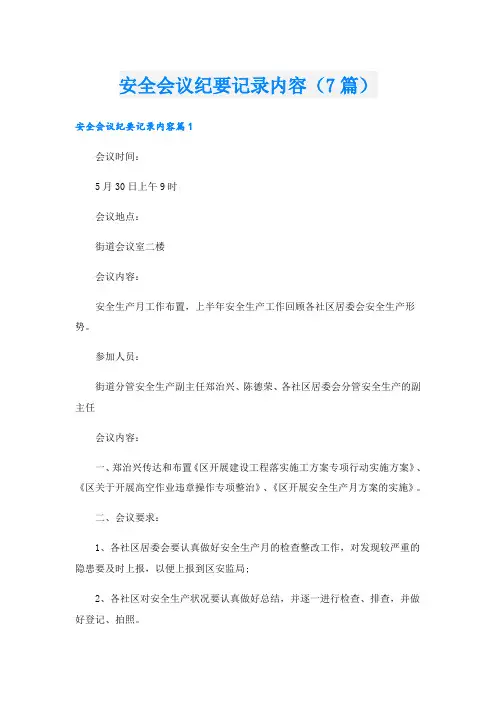 安全会议纪要记录内容（7篇）

安全会议纪要记录内容篇1

会议时间：

5月30日上午9时

会议地点：

街道会议室二楼

会议内容：

安全生产月工作布置，上半年安全生产工作回顾各社区居委会安全生产形势。

参加人员：

街道分管安全生产副主任郑治兴、陈德荣、各社区居委会分管安全生产的副主任

会议内容：

一、郑治兴传达和布置《区开展建设工程落实施工方案专项行动实施方案》、《区关于开展高空作业违章操作专项整治》、《区开展安全生产月方案的实施》。

二、会议要求：

1、各社区居委会要认真做好安全生产月的检查整改工作，对发现较严重的隐患要及时上报，以便上报到区安监局；

2、各社区对安全生产状况要认真做好总结，并逐一进行检查、排查，并做好登记、拍照。